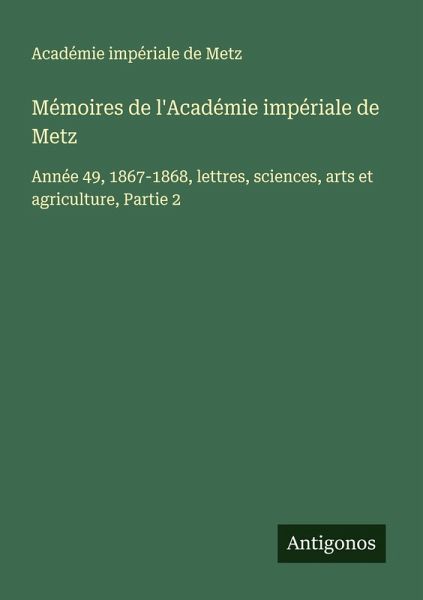 Académie impériale de Metz

Mémoires de l'Académie impériale de Metz

Année 49, 1867-1868, lettres, sciences, arts et agriculture, Partie 2

Antigonos